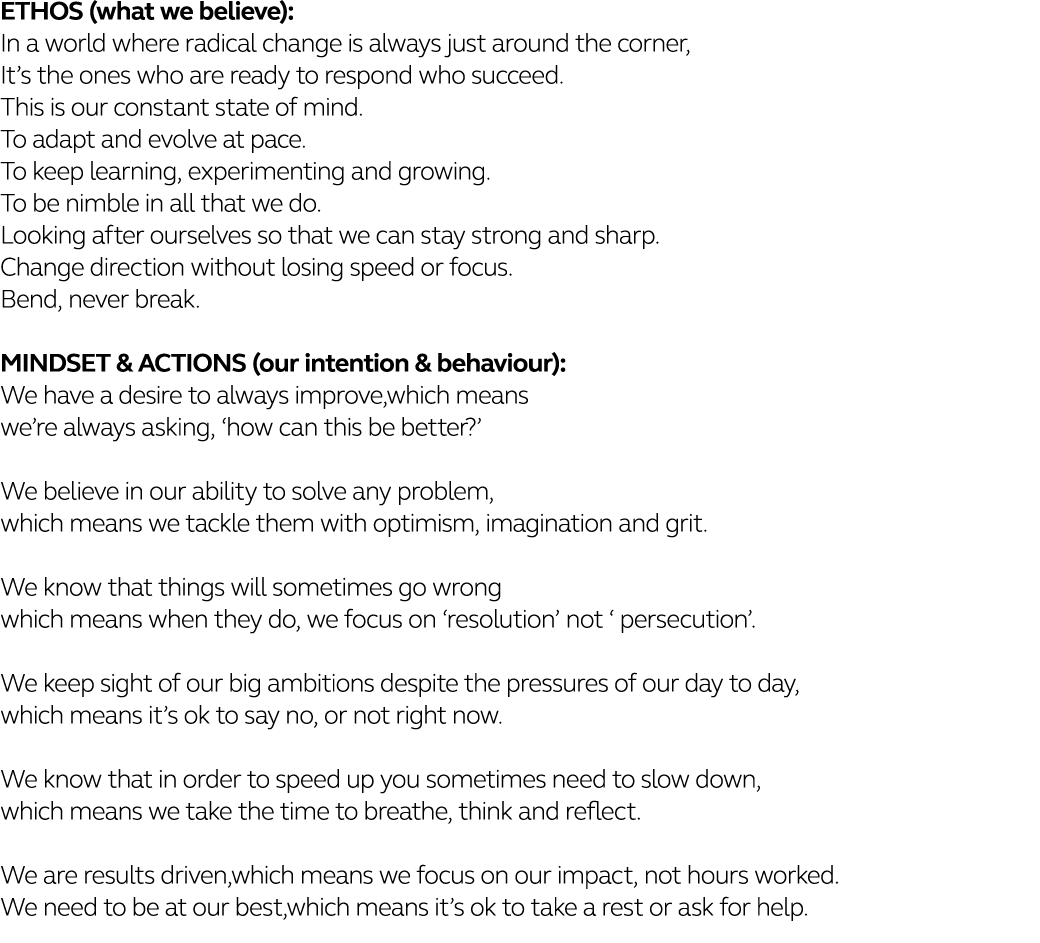 ETHOS (what we believe):
In a world where radical change is always just around the corner,
It’s the ones who are ready to respond who succeed.
This is our constant state of mind.
To adapt and evolve at pace.
To keep learning, experimenting and growing.
To be nimble in all that we do.
Looking after ourselves so that we can stay strong and sharp.
Change direction without losing speed or focus.
Bend, never break.

MINDSET & ACTIONS (our intention & behaviour):
We have a desire to always improve,which means
we’re always asking, ‘how can this be better?’

We believe in our ability to solve any problem,
which means we tackle them with optimism, imagination and grit.

We know that things will sometimes go wrong
which means when they do, we focus on ‘resolution’ not ‘ persecution’.

We keep sight of our big ambitions despite the pressures of our day to day,
which means it’s ok to say no, or not right now.

We know that in order to speed up you sometimes need to slow down,
which means we take the time to breathe, think and reflect.

We are results driven,which means we focus on our impact, not hours worked.
We need to be at our best,which means it’s ok to take a rest or ask for help.